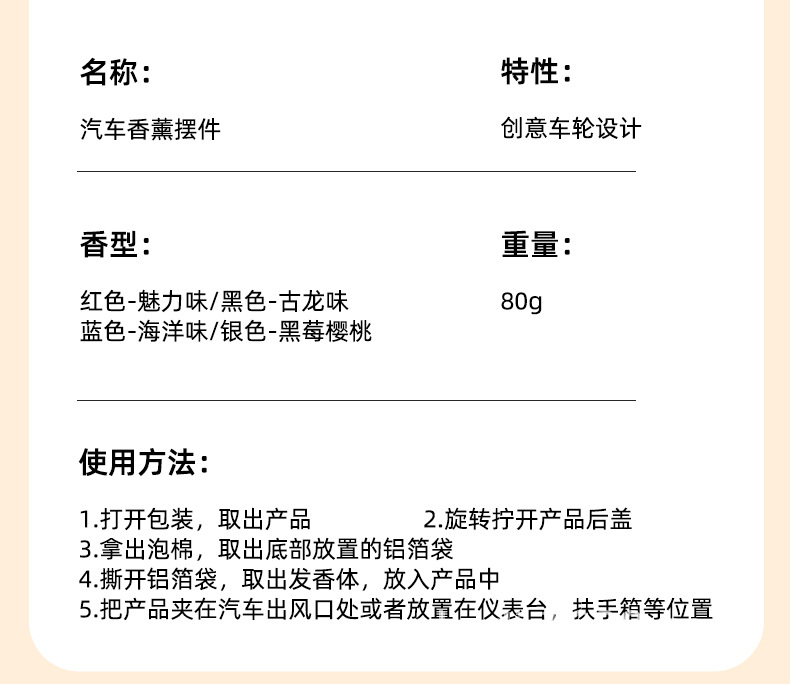 名称：

汽车香薰摆件

特性：

创意车轮设计

香型：

红色-魅力味/黑色-古龙味
蓝色-海洋味/银色-黑莓樱桃

重量：

80g

使用方法：

1.打开包装，取出产品　2.旋转拧开产品后盖
3.拿出泡棉，取出底部放置的铝箔袋
4.撕开铝箔袋，取出发香体，放入产品中
5.把产品夹在汽车出风口处或者放置在仪表台，扶手箱等位置